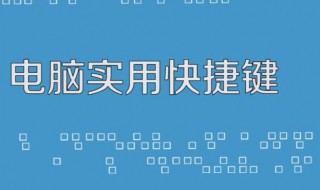 电脑实用快捷键